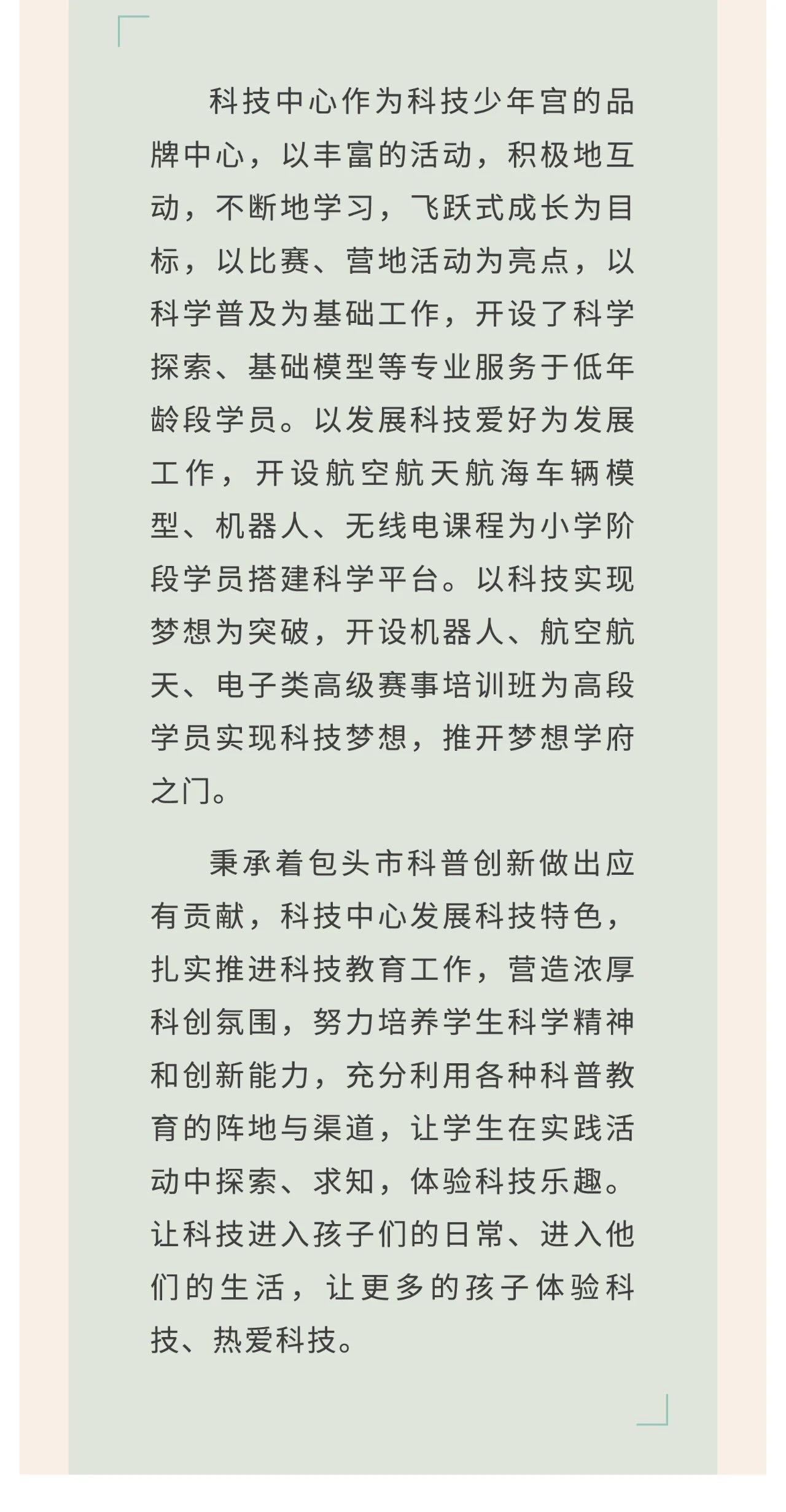 科技中心作为科技少年宫的品牌中心，以丰富的活动，积极地互动，不断地学习，飞跃式成长为目标，以比赛、营地活动为亮点，以科学普及为基础工作，开设了科学探索、基础模型等专业服务于低年龄段学员。以发展科技爱好为发展工作，开设航空航天航海车辆模型、机器人、无线电课程为小学阶段学员搭建科学平台。以科技实现梦想为突破，开设机器人、航空航天、电子类高级赛事培训班为高段学员实现科技梦想，推开梦想学府之门。

秉承着包头市科普创新做出应有贡献，科技中心发展科技特色，扎实推进科技教育工作，营造浓厚科创氛围，努力培养学生科学精神和创新能力，充分利用各种科普教育的阵地与渠道，让学生在实践活动中探索、求知，体验科技乐趣。让科技进入孩子们的日常、进入他们的生活，让更多的孩子体验科技、热爱科技。